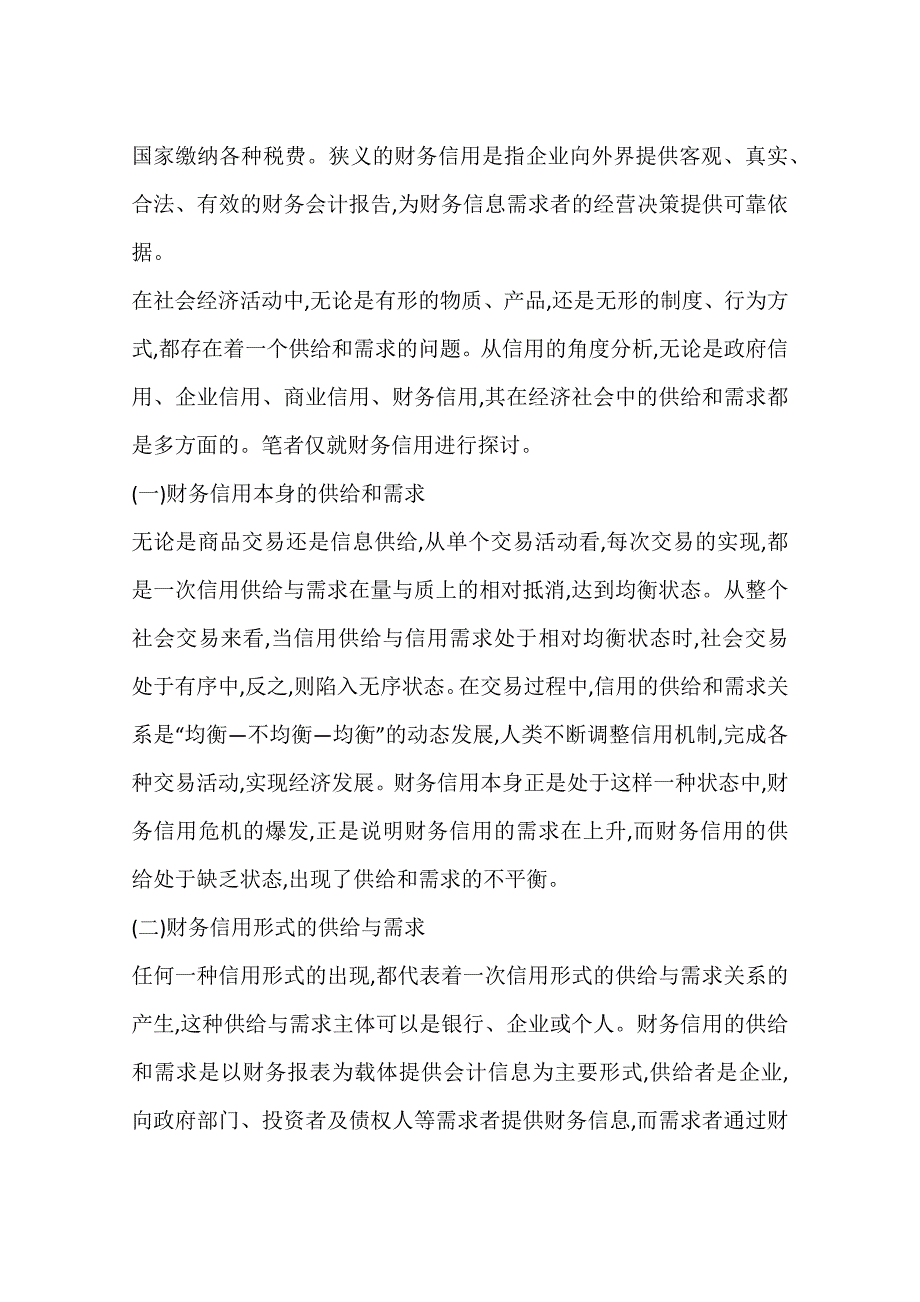 国家缴纳各种税费。狭义的财务信用是指企业向外界提供客观、真实、合法、有效的财务会计报告,为财务信息需求者的经营决策提供可靠依据。

在社会经济活动中,无论是有形的物质、产品,还是无形的制度、行为方式,都存在着一个供给和需求的问题。从信用的角度分析,无论是政府信用、企业信用、商业信用、财务信用,其在经济社会中的供给和需求都是多方面的。笔者仅就财务信用进行探讨。

(一)财务信用本身的供给和需求

无论是商品交易还是信息供给,从单个交易活动看,每次交易的实现,都是一次信用供给与需求在量与质上的相对抵消,达到均衡状态。从整个社会交易来看,当信用供给与信用需求处于相对均衡状态时,社会交易处于有序中,反之,则陷入无序状态。在交易过程中,信用的供给和需求关系是“均衡—不均衡—均衡”的动态发展,人类不断调整信用机制,完成各种交易活动,实现经济发展。财务信用本身正是处于这样一种状态中,财务信用危机的爆发,正是说明财务信用的需求在上升,而财务信用的供给处于缺乏状态,出现了供给和需求的不平衡。

(二)财务信用形式的供给与需求

任何一种信用形式的出现,都代表着一次信用形式的供给与需求关系的产生,这种供给与需求主体可以是银行、企业或个人。财务信用的供给和需求是以财务报表为载体提供会计信息为主要形式,供给者是企业,向政府部门、投资者及债权人等需求者提供财务信息,而需求者通过财